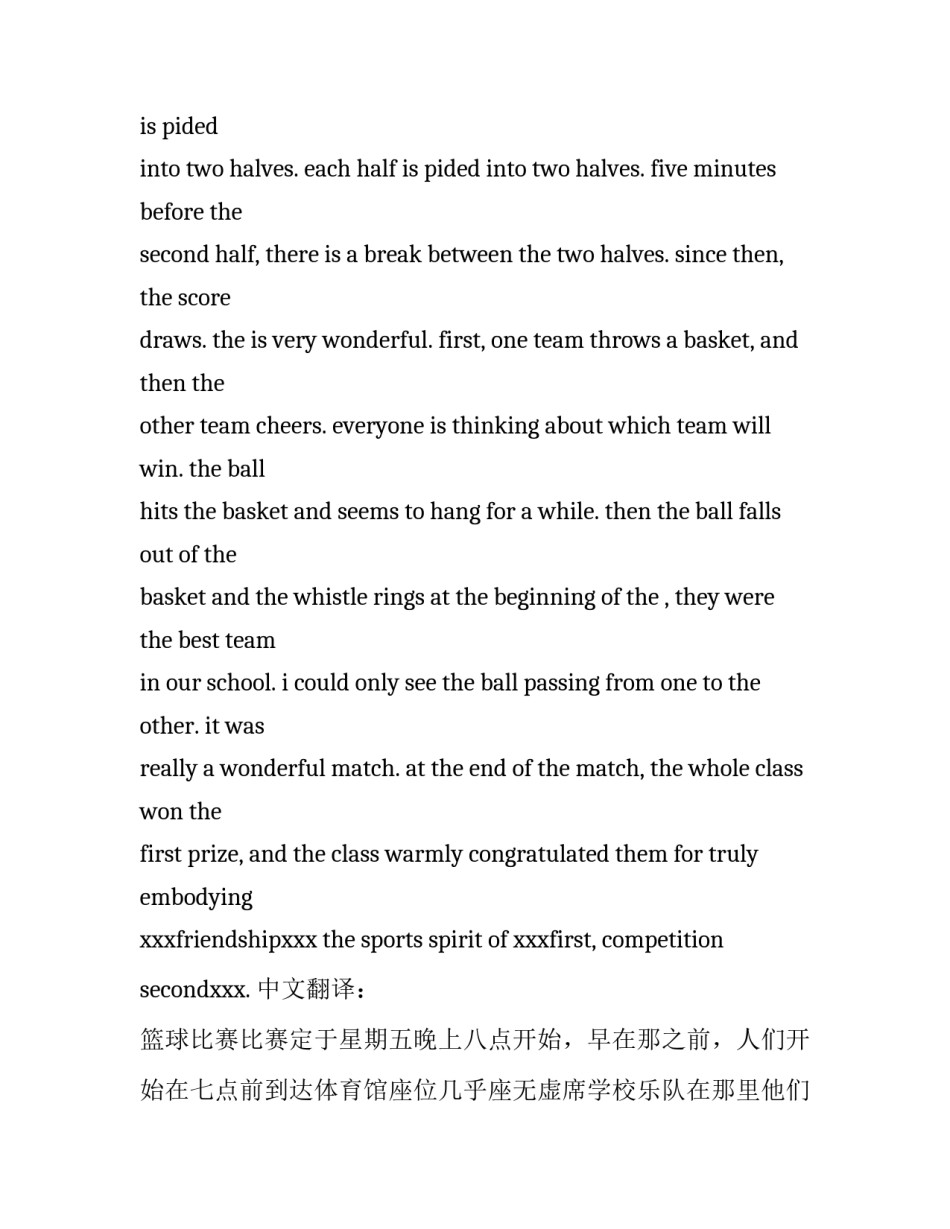 is pided
into two halves. each half is pided into two halves. five minutes before the
second half, there is a break between the two halves. since then, the score
draws. the is very wonderful. first, one team throws a basket, and then the
other team cheers. everyone is thinking about which team will win. the ball
hits the basket and seems to hang for a while. then the ball falls out of the
basket and the whistle rings at the beginning of the , they were the best team
in our school. i could only see the ball passing from one to the other. it was
really a wonderful match. at the end of the match, the whole class won the
first prize, and the class warmly congratulated them for truly embodying
xxxfriendshipxxx the sports spirit of xxxfirst, competition secondxxx. 中文翻译：

篮球比赛比赛定于星期五晚上八点开始，早在那之前，人们开始在七点前到达体育馆座位几乎座无虚席学校乐队在那里他们